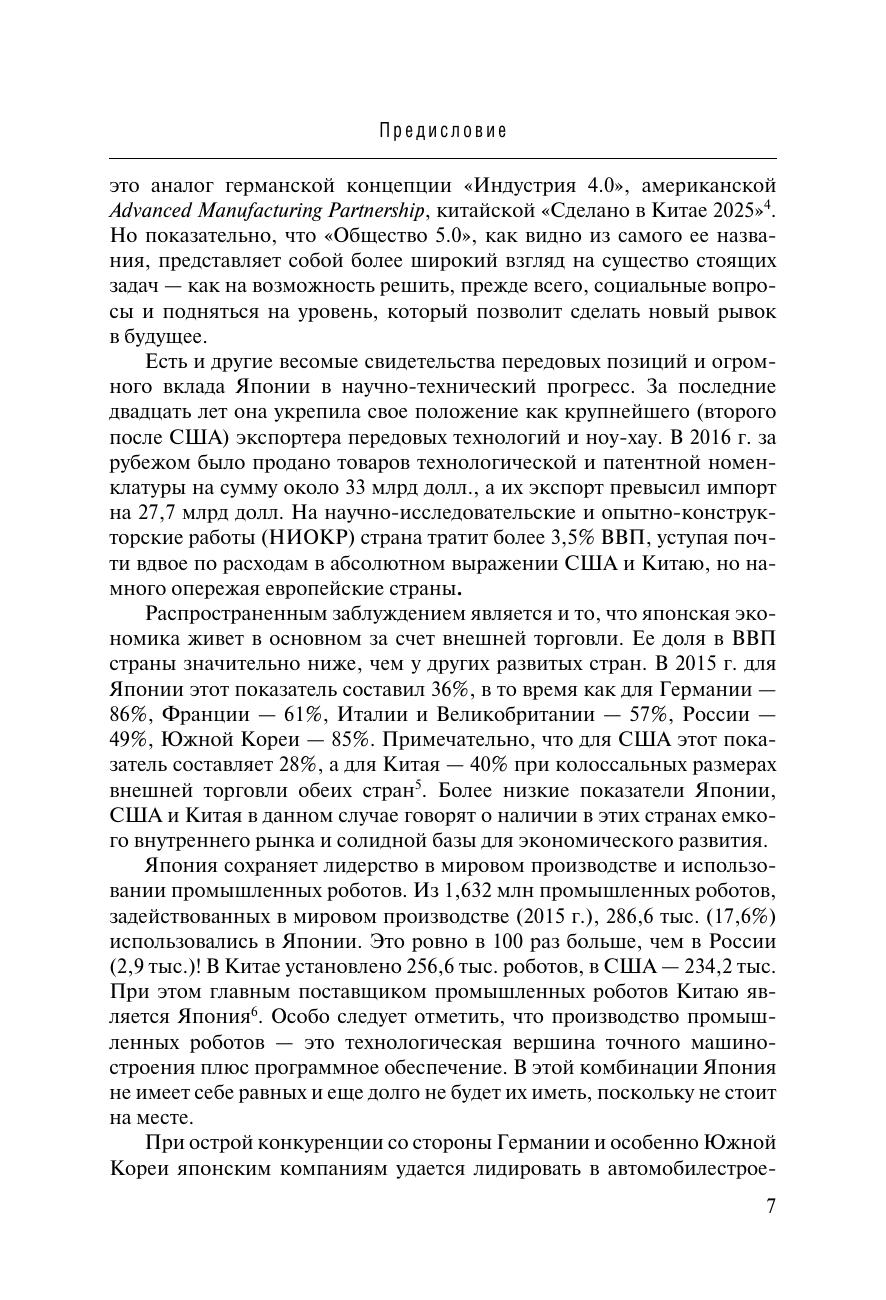 Предисловие

это аналог германской концепции «Индустрия 4.0», американской Advanced Manufacturing Partnership, китайской «Сделано в Китае 2025»$^4$. Но показательно, что «Общество 5.0», как видно из самого ее названия, представляет собой более широкий взгляд на существо стоящих задач — как на возможность решить, прежде всего, социальные вопросы и подняться на уровень, который позволит сделать новый рывок в будущее.

Есть и другие весомые свидетельства передовых позиций и огромного вклада Японии в научно-технический прогресс. За последние двадцать лет она укрепила свое положение как крупнейшего (второго после США) экспортера передовых технологий и ноу-хау. В 2016 г. за рубежом было продано товаров технологической и патентной номенклатуры на сумму около 33 млрд долл., а их экспорт превысил импорт на 27,7 млрд долл. На научно-исследовательские и опытно-конструкторские работы (НИОКР) страна тратит более 3,5% ВВП, уступая почти вдвое по расходам в абсолютном выражении США и Китаю, но намного опережая европейские страны.

Распространенным заблуждением является и то, что японская экономика живет в основном за счет внешней торговли. Ее доля в ВВП страны значительно ниже, чем у других развитых стран. В 2015 г. для Японии этот показатель составил 36%, в то время как для Германии — 86%, Франции — 61%, Италии и Великобритании — 57%, России — 49%, Южной Кореи — 85%. Примечательно, что для США этот показатель составляет 28%, а для Китая — 40% при колоссальных размерах внешней торговли обеих стран$^5$. Более низкие показатели Японии, США и Китая в данном случае говорят о наличии в этих странах емкого внутреннего рынка и солидной базы для экономического развития.

Япония сохраняет лидерство в мировом производстве и использовании промышленных роботов. Из 1,632 млн промышленных роботов, задействованных в мировом производстве (2015 г.), 286,6 тыс. (17,6%) использовались в Японии. Это ровно в 100 раз больше, чем в России (2,9 тыс.)! В Китае установлено 256,6 тыс. роботов, в США — 234,2 тыс. При этом главным поставщиком промышленных роботов Китаю является Япония$^6$. Особо следует отметить, что производство промышленных роботов — это технологическая вершина точного машиностроения плюс программное обеспечение. В этой комбинации Япония не имеет себе равных и еще долго не будет их иметь, поскольку не стоит на месте.

При острой конкуренции со стороны Германии и особенно Южной Кореи японским компаниям удается лидировать в автомобилестрое-

7